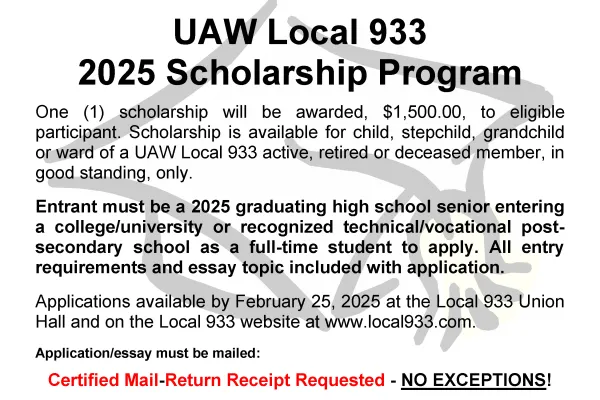 UAW Local 933
2025 Scholarship Program

One (1) scholarship will be awarded, $1,500.00, to eligible participant. Scholarship is available for child, stepchild, grandchild or ward of a UAW Local 933 active, retired or deceased member, in good standing, only.

Entrant must be a 2025 graduating high school senior entering a college/university or recognized technical/vocational post-secondary school as a full-time student to apply. All entry requirements and essay topic included with application.

Applications available by February 25, 2025 at the Local 933 Union Hall and on the Local 933 website at www.local933.com.

Application/essay must be mailed:

Certified Mail-Return Receipt Requested - NO EXCEPTIONS!